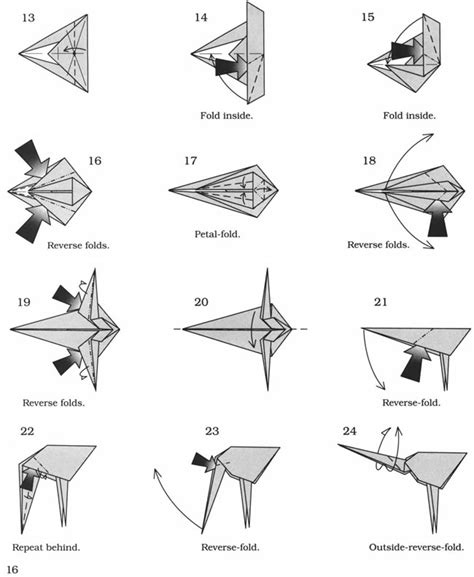 13

14

Fold inside.

15

Fold inside.

16

Reverse folds.

17

Petal-fold.

18

Reverse folds.

19

Reverse folds.

20

21

Reverse-fold.

22

Repeat behind.

23

Reverse-fold.

24

Outside-reverse-fold.

16